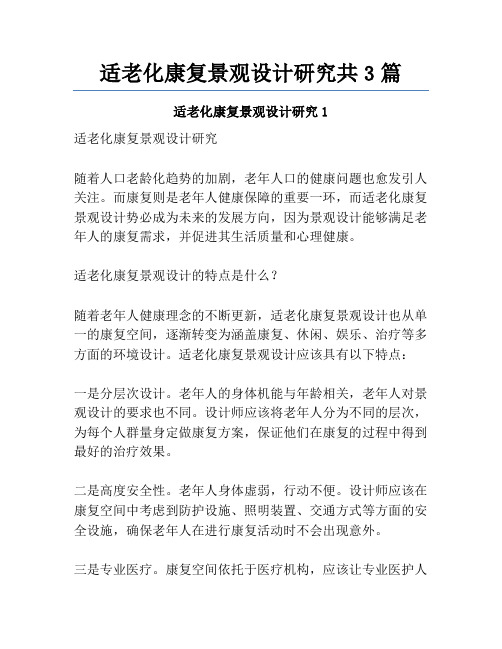 适老化康复景观设计研究共 3 篇

适老化康复景观设计研究 1

适老化康复景观设计研究

随着人口老龄化趋势的加剧，老年人口的健康问题也愈发引人关注。而康复则是老年人健康保障的重要一环，而适老化康复景观设计势必成为未来的发展方向，因为景观设计能够满足老年人的康复需求，并促进其生活质量和心理健康。

适老化康复景观设计的特点是什么？

随着老年人健康理念的不断更新，适老化康复景观设计也从单一的康复空间，逐渐转变为涵盖康复、休闲、娱乐、治疗等多方面的环境设计。适老化康复景观设计应该具有以下特点：

一是分层次设计。老年人的身体机能与年龄相关，老年人对景观设计的要求也不同。设计师应该将老年人分为不同的层次，为每个人群量身定做康复方案，保证他们在康复的过程中得到最好的治疗效果。

二是高度安全性。老年人身体虚弱，行动不便。设计师应该在康复空间中考虑到防护设施、照明装置、交通方式等方面的安全设施，确保老年人在进行康复活动时不会出现意外。

三是专业医疗。康复空间依托于医疗机构，应该让专业医护人